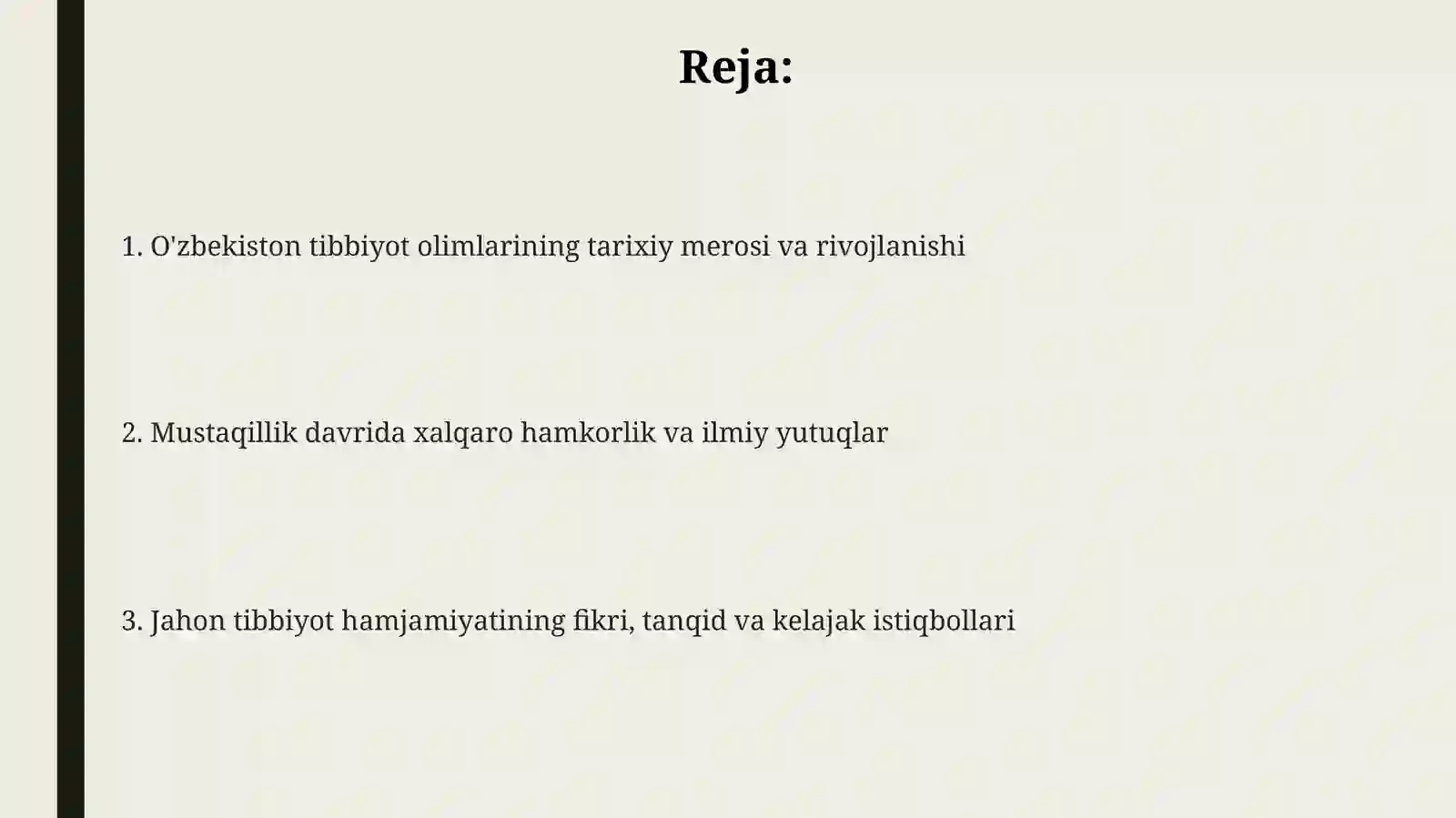 Reja:

1. O'zbekiston tibbiyot olimlarining tarixiy merosi va rivojlanishi

2. Mustaqillik davrida xalqaro hamkorlik va ilmiy yutuqlar

3. Jahon tibbiyot hamjamiyatining fikri, tanqid va kelajak istiqbollari